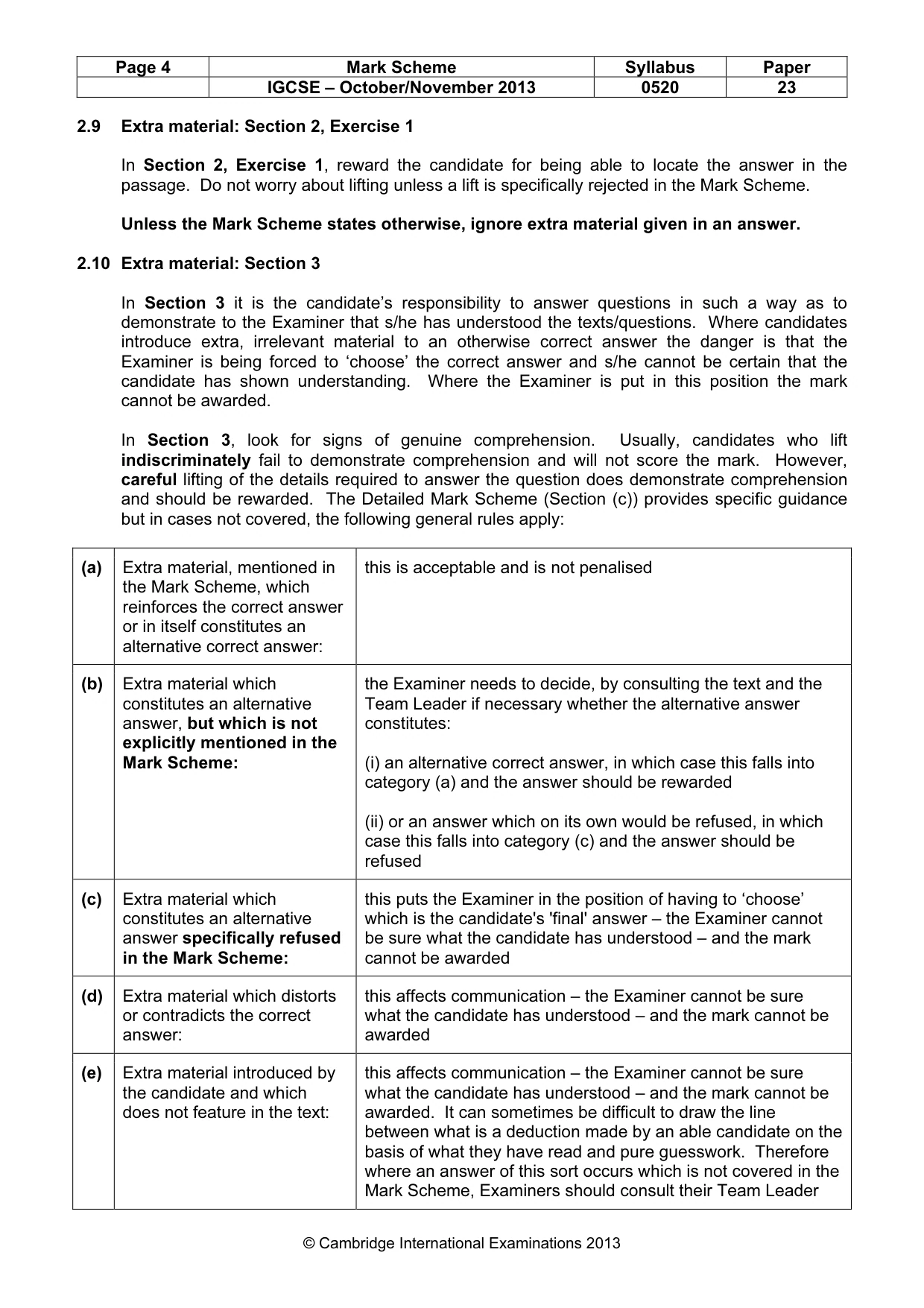 | Page 4 | Mark Scheme | Syllabus | Paper |
|---|---|---|---|
| | IGCSE – October/November 2013 | 0520 | 23 |

2.9 Extra material: Section 2, Exercise 1

In Section 2, Exercise 1, reward the candidate for being able to locate the answer in the passage. Do not worry about lifting unless a lift is specifically rejected in the Mark Scheme.

Unless the Mark Scheme states otherwise, ignore extra material given in an answer.

2.10 Extra material: Section 3

In Section 3 it is the candidate's responsibility to answer questions in such a way as to demonstrate to the Examiner that s/he has understood the texts/questions. Where candidates introduce extra, irrelevant material to an otherwise correct answer the danger is that the Examiner is being forced to 'choose' the correct answer and s/he cannot be certain that the candidate has shown understanding. Where the Examiner is put in this position the mark cannot be awarded.

In Section 3, look for signs of genuine comprehension. Usually, candidates who lift indiscriminately fail to demonstrate comprehension and will not score the mark. However, careful lifting of the details required to answer the question does demonstrate comprehension and should be rewarded. The Detailed Mark Scheme (Section (c)) provides specific guidance but in cases not covered, the following general rules apply:

| (a) | Extra material, mentioned in the Mark Scheme, which reinforces the correct answer or in itself constitutes an alternative correct answer: | this is acceptable and is not penalised |
|---|---|---|
| (b) | Extra material which constitutes an alternative answer, but which is not explicitly mentioned in the Mark Scheme: | the Examiner needs to decide, by consulting the text and the Team Leader if necessary whether the alternative answer constitutes: (i) an alternative correct answer, in which case this falls into category (a) and the answer should be rewarded (ii) or an answer which on its own would be refused, in which case this falls into category (c) and the answer should be refused |
| (c) | Extra material which constitutes an alternative answer specifically refused in the Mark Scheme: | this puts the Examiner in the position of having to 'choose' which is the candidate's 'final' answer – the Examiner cannot be sure what the candidate has understood – and the mark cannot be awarded |
| (d) | Extra material which distorts or contradicts the correct answer: | this affects communication – the Examiner cannot be sure what the candidate has understood – and the mark cannot be awarded |
| (e) | Extra material introduced by the candidate and which does not feature in the text: | this affects communication – the Examiner cannot be sure what the candidate has understood – and the mark cannot be awarded. It can sometimes be difficult to draw the line between what is a deduction made by an able candidate on the basis of what they have read and pure guesswork. Therefore where an answer of this sort occurs which is not covered in the Mark Scheme, Examiners should consult their Team Leader |

© Cambridge International Examinations 2013